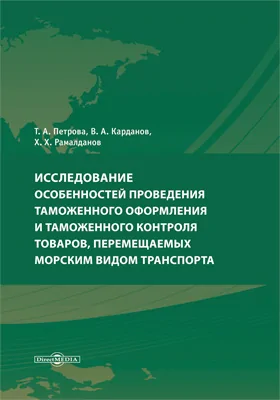 Т. А. Петрова, В. А. Карданов,
Х. Х. Рамалданов

ИССЛЕДОВАНИЕ ОСОБЕННОСТЕЙ ПРОВЕДЕНИЯ ТАМОЖЕННОГО ОФОРМЛЕНИЯ И ТАМОЖЕННОГО КОНТРОЛЯ ТОВАРОВ, ПЕРЕМЕЩАЕМЫХ МОРСКИМ ВИДОМ ТРАНСПОРТА

DirectMEDIA